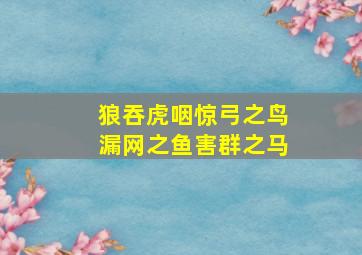 狼吞虎咽惊弓之鸟
漏网之鱼害群之马